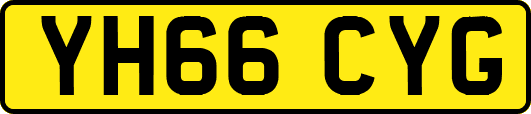 YH66 CYG